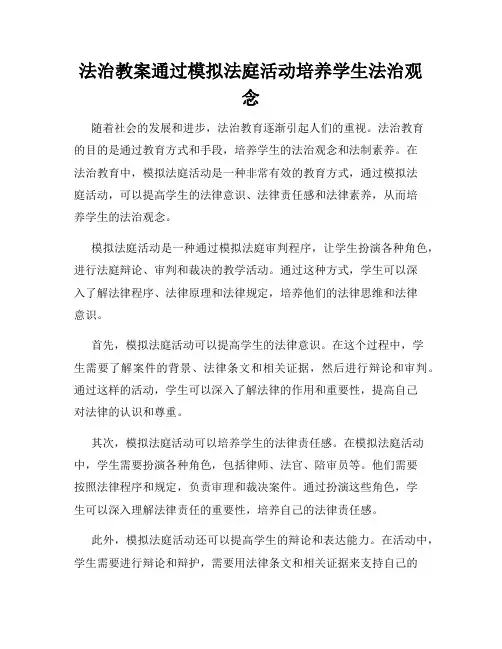 法治教案通过模拟法庭活动培养学生法治观念

随着社会的发展和进步，法治教育逐渐引起人们的重视。法治教育的目的是通过教育方式和手段，培养学生的法治观念和法制素养。在法治教育中，模拟法庭活动是一种非常有效的教育方式，通过模拟法庭活动，可以提高学生的法律意识、法律责任感和法律素养，从而培养学生的法治观念。

模拟法庭活动是一种通过模拟法庭审判程序，让学生扮演各种角色，进行法庭辩论、审判和裁决的教学活动。通过这种方式，学生可以深入了解法律程序、法律原理和法律规定，培养他们的法律思维和法律意识。

首先，模拟法庭活动可以提高学生的法律意识。在这个过程中，学生需要了解案件的背景、法律条文和相关证据，然后进行辩论和审判。通过这样的活动，学生可以深入了解法律的作用和重要性，提高自己对法律的认识和尊重。

其次，模拟法庭活动可以培养学生的法律责任感。在模拟法庭活动中，学生需要扮演各种角色，包括律师、法官、陪审员等。他们需要按照法律程序和规定，负责审理和裁决案件。通过扮演这些角色，学生可以深入理解法律责任的重要性，培养自己的法律责任感。

此外，模拟法庭活动还可以提高学生的辩论和表达能力。在活动中，学生需要进行辩论和辩护，需要用法律条文和相关证据来支持自己的